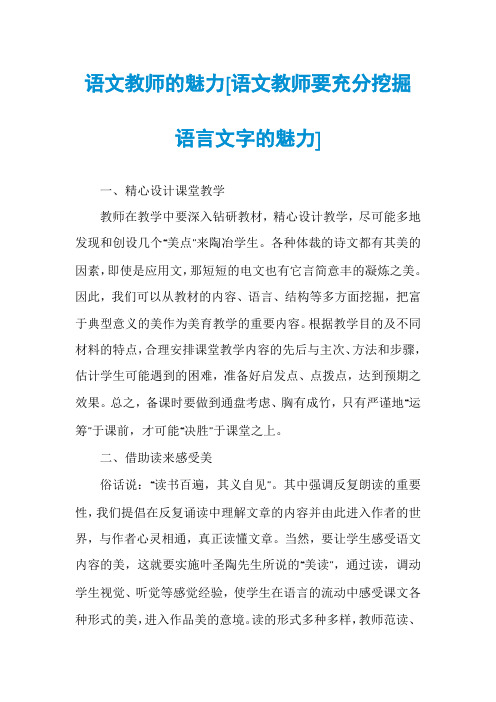 语文教师的魅力[语文教师要充分挖掘语言文字的魅力]

一、精心设计课堂教学

教师在教学中要深入钻研教材，精心设计教学，尽可能多地发现和创设几个"美点"来陶冶学生。各种体裁的诗文都有其美的因素，即使是应用文，那短短的电文也有它言简意丰的凝炼之美。因此，我们可以从教材的内容、语言、结构等多方面挖掘，把富于典型意义的美作为美育教学的重要内容。根据教学目的及不同材料的特点，合理安排课堂教学内容的先后与主次、方法和步骤，估计学生可能遇到的困难，准备好启发点、点拨点，达到预期之效果。总之，备课时要做到通盘考虑、胸有成竹，只有严谨地"运筹"于课前，才可能"决胜"于课堂之上。

二、借助读来感受美

俗话说："读书百遍，其义自见"。其中强调反复朗读的重要性，我们提倡在反复诵读中理解文章的内容并由此进入作者的世界，与作者心灵相通，真正读懂文章。当然，要让学生感受语文内容的美，这就要实施叶圣陶先生所说的"美读"，通过读，调动学生视觉、听觉等感觉经验，使学生在语言的流动中感受课文各种形式的美，进入作品美的意境。读的形式多种多样，教师范读、